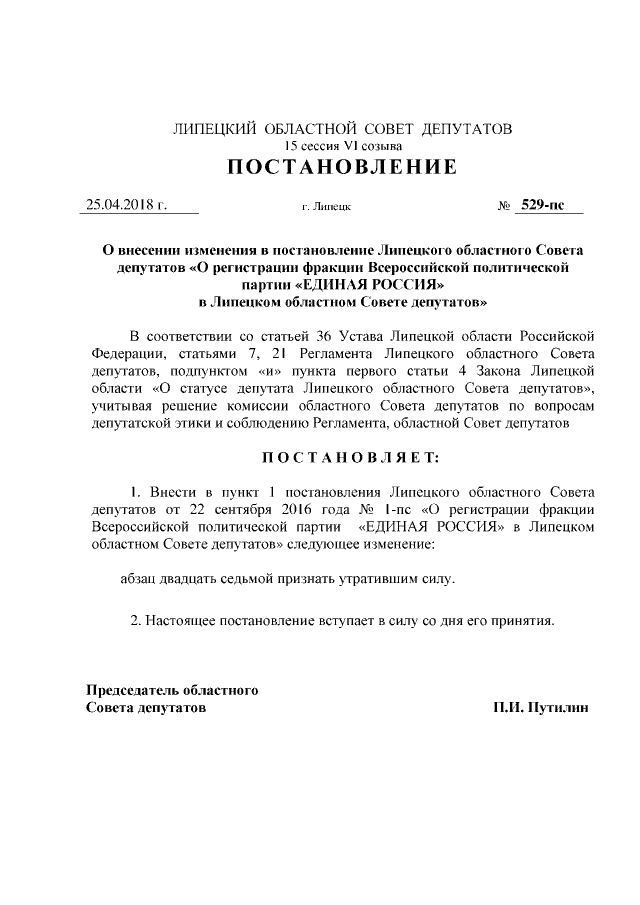 ЛИПЕЦКИЙ ОБЛАСТНОЙ СОВЕТ ДЕПУТАТОВ
15 сессия VI созыва
ПОСТАНОВЛЕНИЕ

25.04.2018 г. г. Липецк № 529-пс

О внесении изменения в постановление Липецкого областного Совета депутатов «О регистрации фракции Всероссийской политической партии «ЕДИНАЯ РОССИЯ» в Липецком областном Совете депутатов»

В соответствии со статьей 36 Устава Липецкой области Российской Федерации, статьями 7, 21 Регламента Липецкого областного Совета депутатов, подпунктом «и» пункта первого статьи 4 Закона Липецкой области «О статусе депутата Липецкого областного Совета депутатов», учитывая решение комиссии областного Совета депутатов по вопросам депутатской этики и соблюдению Регламента, областной Совет депутатов

ПОСТАНОВЛЯЕТ:

1. Внести в пункт 1 постановления Липецкого областного Совета депутатов от 22 сентября 2016 года № 1-пс «О регистрации фракции Всероссийской политической партии «ЕДИНАЯ РОССИЯ» в Липецком областном Совете депутатов» следующее изменение:

абзац двадцать седьмой признать утратившим силу.

2. Настоящее постановление вступает в силу со дня его принятия.

Председатель областного
Совета депутатов П.И. Путилин